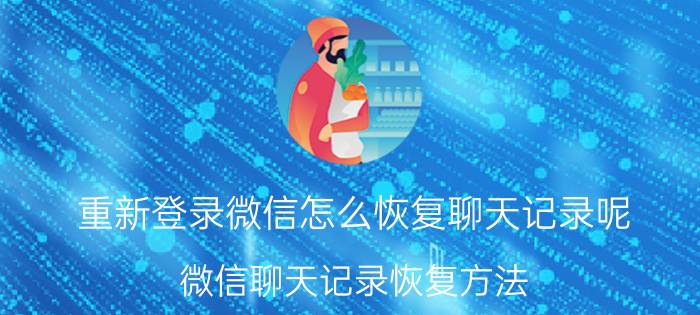 重新登录微信怎么恢复聊天记录呢

微信聊天记录恢复方法